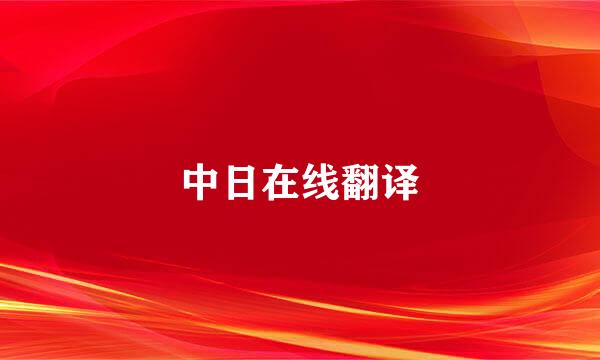 中日在线翻译